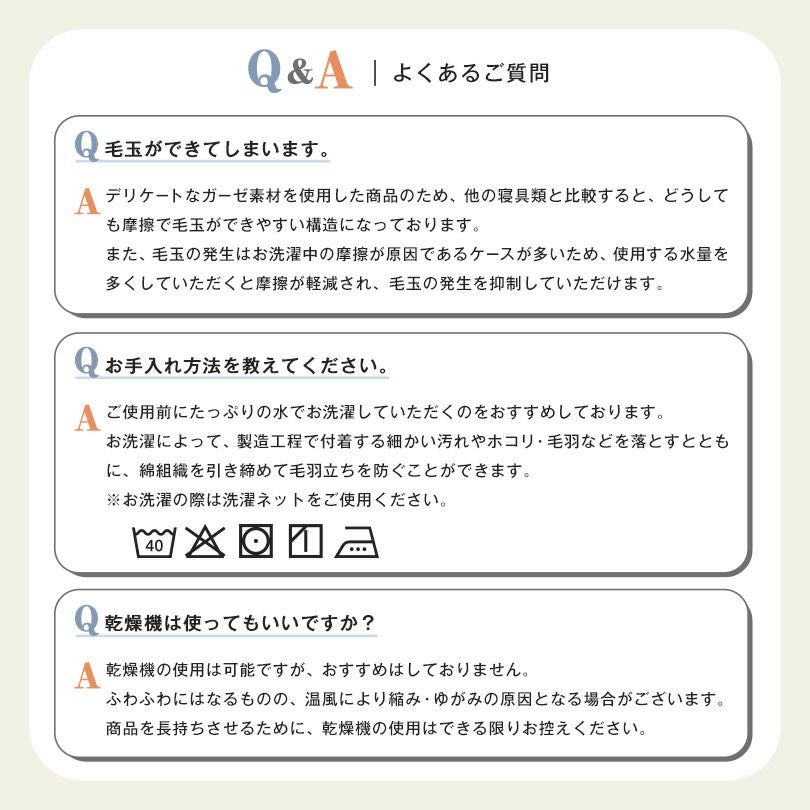 Q&A | よくあるご質問

Q 毛玉ができてしまいます。

A デリケートなガーゼ素材を使用した商品のため、他の寝具類と比較すると、どうしても摩擦で毛玉ができやすい構造になっております。
また、毛玉の発生はお洗濯中の摩擦が原因であるケースが多いため、使用する水量を多くしていただくと摩擦が軽減され、毛玉の発生を抑制していただけます。

Q お手入れ方法を教えてください。

A ご使用前にたっぷりの水でお洗濯していただくのをおすすめしております。
お洗濯によって、製造工程で付着する細かい汚れやホコリ・毛羽などを落とすとともに、綿組織を引き締めて毛羽立ちを防ぐことができます。
※お洗濯の際は洗濯ネットをご使用ください。

40

Q 乾燥機は使ってもいいですか？

A 乾燥機の使用は可能ですが、おすすめはしておりません。
ふわふわにはなるものの、温風により縮み・ゆがみの原因となる場合がございます。
商品を長持ちさせるために、乾燥機の使用はできる限りお控えください。